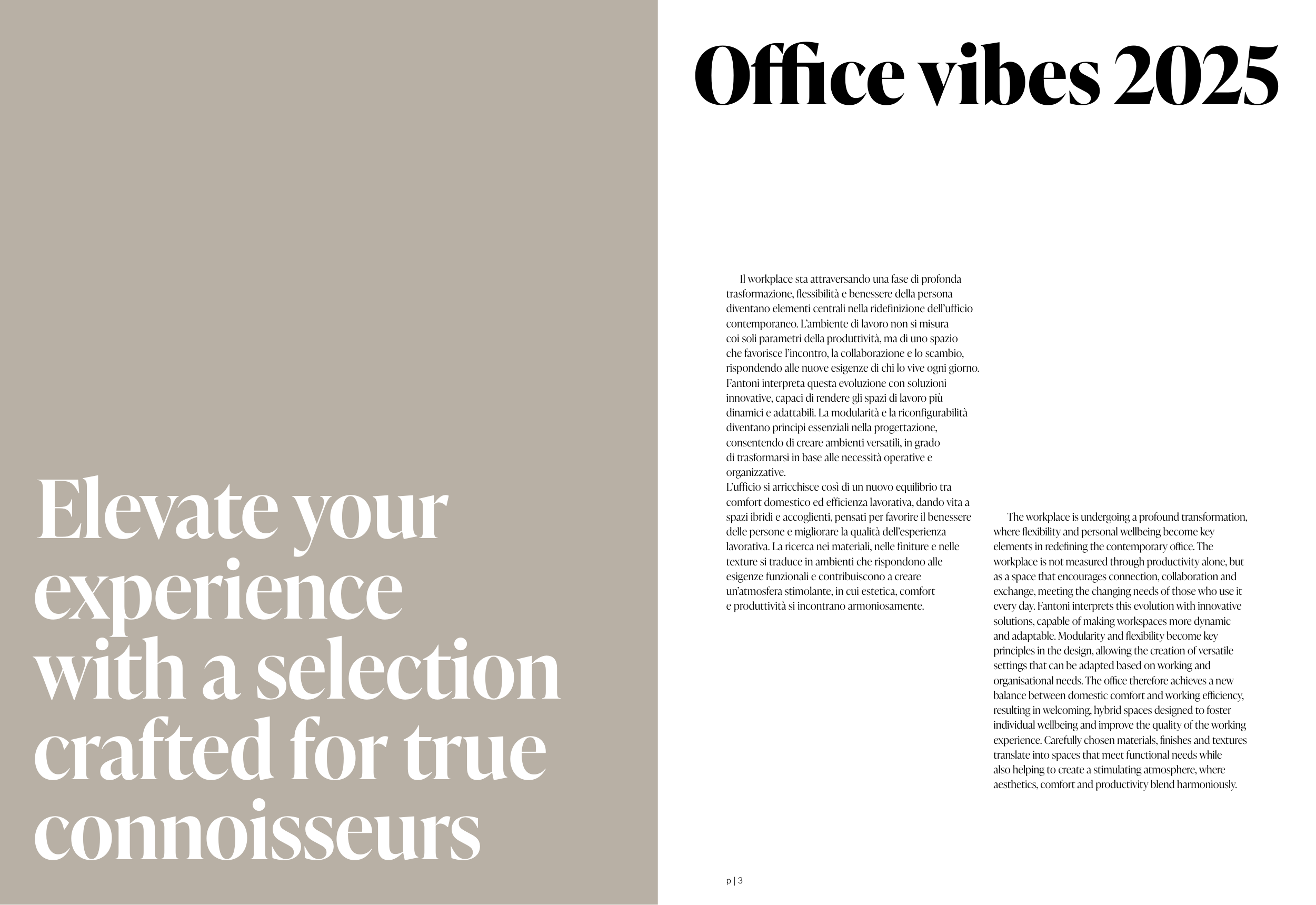 Elevate your experience with a selection crafted for true connoisseurs

Office vibes 2025

Il workplace sta attraversando una fase di profonda trasformazione, flessibilità e benessere della persona diventano elementi centrali nella ridefinizione dell'ufficio contemporaneo. L'ambiente di lavoro non si misura coi soli parametri della produttività, ma di uno spazio che favorisce l'incontro, la collaborazione e lo scambio, rispondendo alle nuove esigenze di chi lo vive ogni giorno. Fantoni interpreta questa evoluzione con soluzioni innovative, capaci di rendere gli spazi di lavoro più dinamici e adattabili. La modularità e la riconfigurabilità diventano principi essenziali nella progettazione, consentendo di creare ambienti versatili, in grado di trasformarsi in base alle necessità operative e organizzative.
L'ufficio si arricchisce così di un nuovo equilibrio tra comfort domestico ed efficienza lavorativa, dando vita a spazi ibridi e accoglienti, pensati per favorire il benessere delle persone e migliorare la qualità dell'esperienza lavorativa. La ricerca nei materiali, nelle finiture e nelle texture si traduce in ambienti che rispondono alle esigenze funzionali e contribuiscono a creare un'atmosfera stimolante, in cui estetica, comfort e produttività si incontrano armoniosamente.

The workplace is undergoing a profound transformation, where flexibility and personal wellbeing become key elements in redefining the contemporary office. The workplace is not measured through productivity alone, but as a space that encourages connection, collaboration and exchange, meeting the changing needs of those who use it every day. Fantoni interprets this evolution with innovative solutions, capable of making workspaces more dynamic and adaptable. Modularity and flexibility become key principles in the design, allowing the creation of versatile settings that can be adapted based on working and organisational needs. The office therefore achieves a new balance between domestic comfort and working efficiency, resulting in welcoming, hybrid spaces designed to foster individual wellbeing and improve the quality of the working experience. Carefully chosen materials, finishes and textures translate into spaces that meet functional needs while also helping to create a stimulating atmosphere, where aesthetics, comfort and productivity blend harmoniously.

p | 3